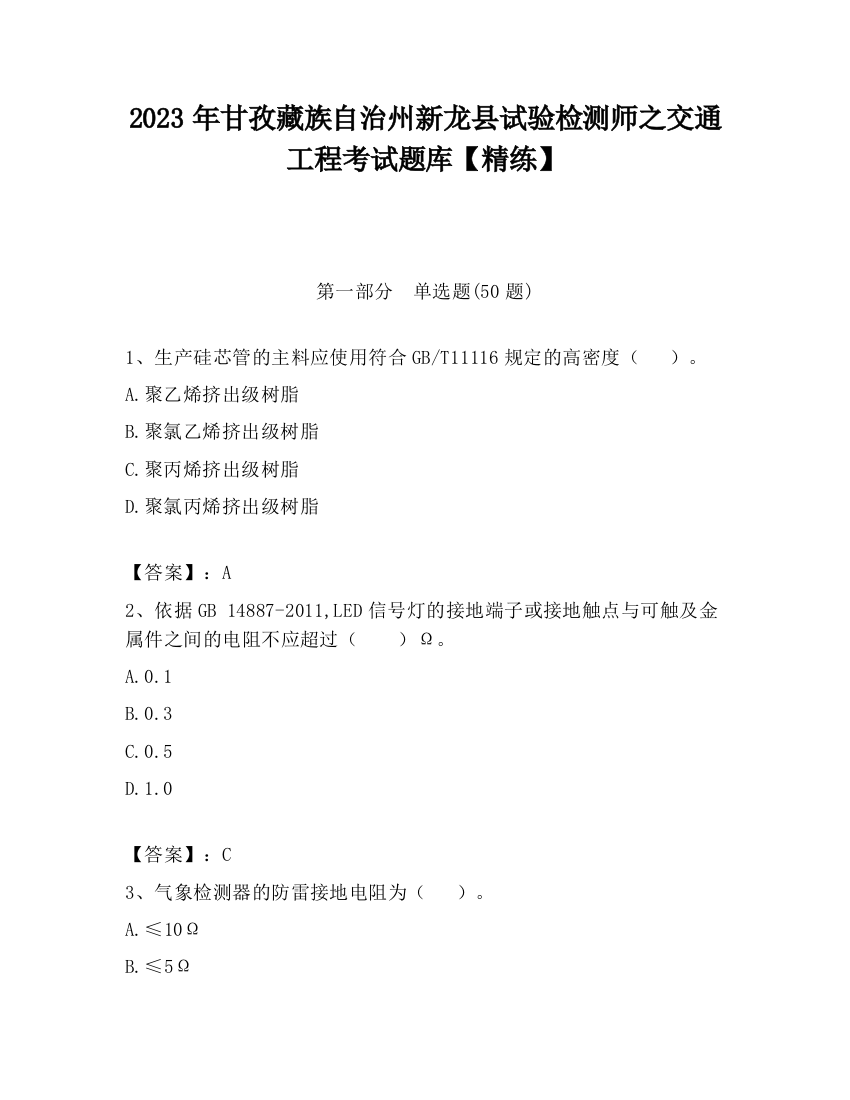 2023 年甘孜藏族自治州新龙县试验检测师之交通工程考试题库【精练】

第一部分　单选题(50 题)

1、生产硅芯管的主料应使用符合 GB/T11116 规定的高密度（　　）。

A.聚乙烯挤出级树脂

B.聚氯乙烯挤出级树脂

C.聚丙烯挤出级树脂

D.聚氯丙烯挤出级树脂

【答案】：A

2、依据 GB 14887-2011,LED 信号灯的接地端子或接地触点与可触及金属件之间的电阻不应超过（　　）Ω。

A.0.1

B.0.3

C.0.5

D.1.0

【答案】：C

3、气象检测器的防雷接地电阻为（　　）。

A.≤10Ω

B.≤5Ω